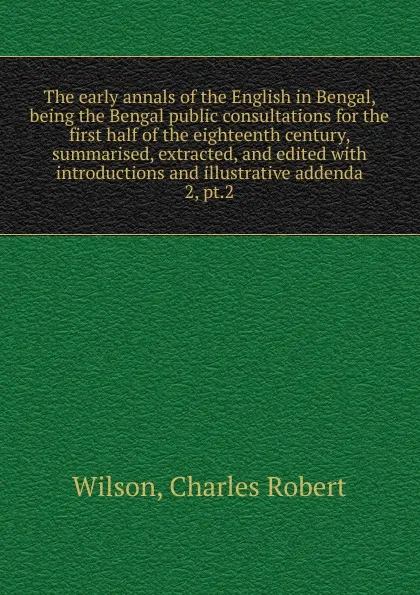 The early annals of the English in Bengal, being the Bengal public consultations for the first half of the eighteenth century, summarised, extracted, and edited with introductions and illustrative addenda
2, pt.2

Wilson, Charles Robert